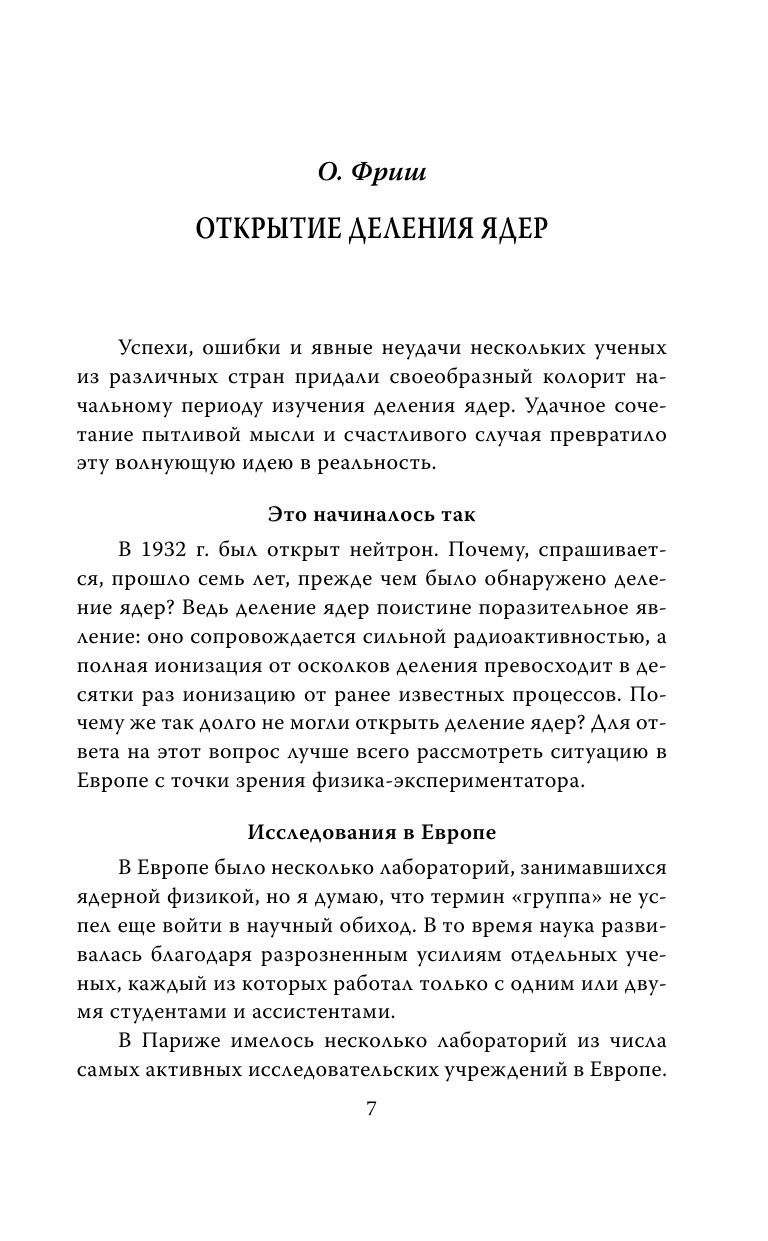 О. Фриш

ОТКРЫТИЕ ДЕЛЕНИЯ ЯДЕР

Успехи, ошибки и явные неудачи нескольких ученых из различных стран придали своеобразный колорит начальному периоду изучения деления ядер. Удачное сочетание пытливой мысли и счастливого случая превратило эту волнующую идею в реальность.

Это начиналось так

В 1932 г. был открыт нейтрон. Почему, спрашивается, прошло семь лет, прежде чем было обнаружено деление ядер? Ведь деление ядер поистине поразительное явление: оно сопровождается сильной радиоактивностью, а полная ионизация от осколков деления превосходит в десятки раз ионизацию от ранее известных процессов. Почему же так долго не могли открыть деление ядер? Для ответа на этот вопрос лучше всего рассмотреть ситуацию в Европе с точки зрения физика-экспериментатора.

Исследования в Европе

В Европе было несколько лабораторий, занимавшихся ядерной физикой, но я думаю, что термин «группа» не успел еще войти в научный обиход. В то время наука развивалась благодаря разрозненным усилиям отдельных ученых, каждый из которых работал только с одним или двумя студентами и ассистентами.

В Париже имелось несколько лабораторий из числа самых активных исследовательских учреждений в Европе.

7